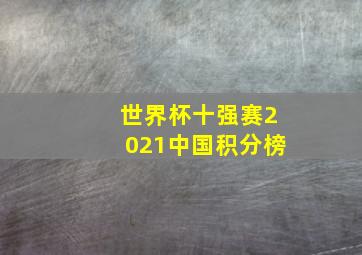 世界杯十强赛2021中国积分榜